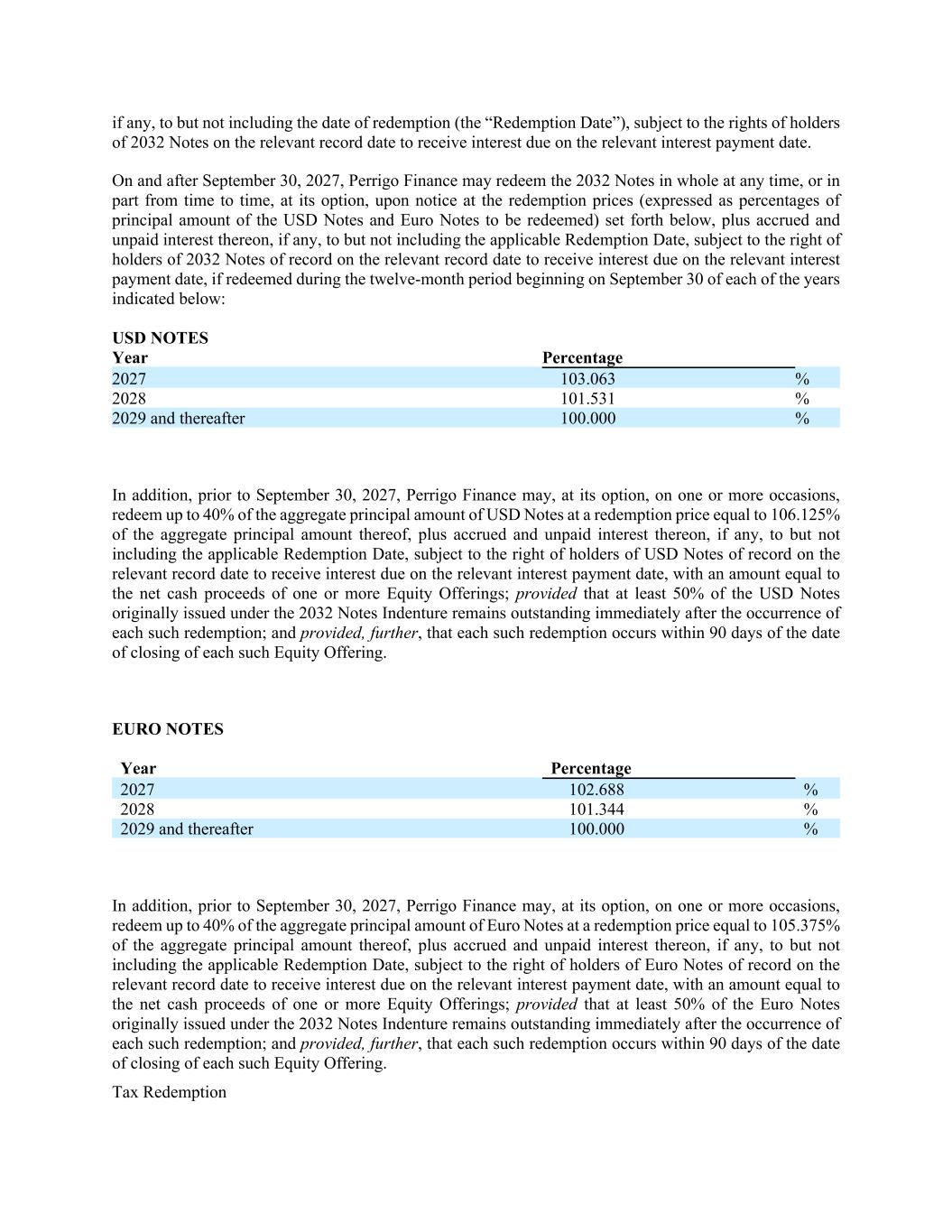 if any, to but not including the date of redemption (the “Redemption Date”), subject to the rights of holders of 2032 Notes on the relevant record date to receive interest due on the relevant interest payment date.

On and after September 30, 2027, Perrigo Finance may redeem the 2032 Notes in whole at any time, or in part from time to time, at its option, upon notice at the redemption prices (expressed as percentages of principal amount of the USD Notes and Euro Notes to be redeemed) set forth below, plus accrued and unpaid interest thereon, if any, to but not including the applicable Redemption Date, subject to the right of holders of 2032 Notes of record on the relevant record date to receive interest due on the relevant interest payment date, if redeemed during the twelve-month period beginning on September 30 of each of the years indicated below:

USD NOTES

| Year | Percentage | |
|---|---|---|
| 2027 | 103.063 | % |
| 2028 | 101.531 | % |
| 2029 and thereafter | 100.000 | % |

In addition, prior to September 30, 2027, Perrigo Finance may, at its option, on one or more occasions, redeem up to 40% of the aggregate principal amount of USD Notes at a redemption price equal to 106.125% of the aggregate principal amount thereof, plus accrued and unpaid interest thereon, if any, to but not including the applicable Redemption Date, subject to the right of holders of USD Notes of record on the relevant record date to receive interest due on the relevant interest payment date, with an amount equal to the net cash proceeds of one or more Equity Offerings; provided that at least 50% of the USD Notes originally issued under the 2032 Notes Indenture remains outstanding immediately after the occurrence of each such redemption; and provided, further, that each such redemption occurs within 90 days of the date of closing of each such Equity Offering.

EURO NOTES

| Year | Percentage | |
|---|---|---|
| 2027 | 102.688 | % |
| 2028 | 101.344 | % |
| 2029 and thereafter | 100.000 | % |

In addition, prior to September 30, 2027, Perrigo Finance may, at its option, on one or more occasions, redeem up to 40% of the aggregate principal amount of Euro Notes at a redemption price equal to 105.375% of the aggregate principal amount thereof, plus accrued and unpaid interest thereon, if any, to but not including the applicable Redemption Date, subject to the right of holders of Euro Notes of record on the relevant record date to receive interest due on the relevant interest payment date, with an amount equal to the net cash proceeds of one or more Equity Offerings; provided that at least 50% of the Euro Notes originally issued under the 2032 Notes Indenture remains outstanding immediately after the occurrence of each such redemption; and provided, further, that each such redemption occurs within 90 days of the date of closing of each such Equity Offering.

Tax Redemption